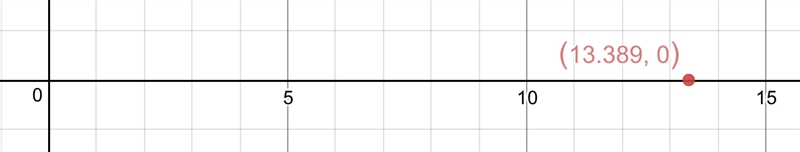 (13.389, 0)

0

5

10

15